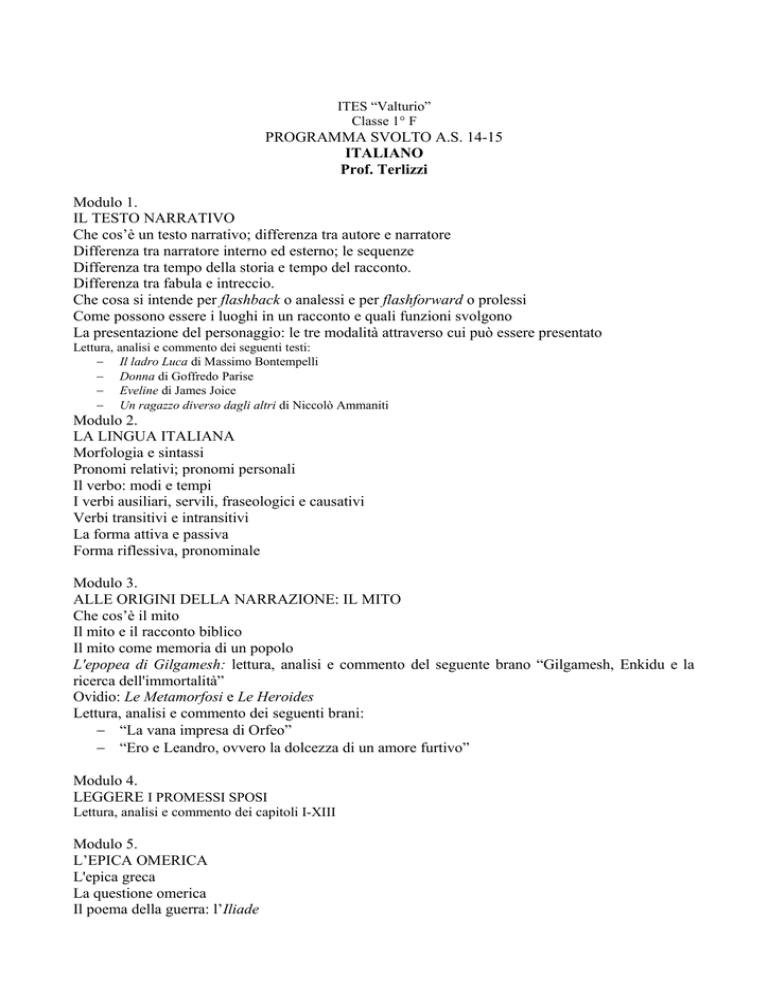 ITES “Valturio”
Classe 1° F
PROGRAMMA SVOLTO A.S. 14-15
ITALIANO
Prof. Terlizzi

Modulo 1.
IL TESTO NARRATIVO
Che cos’è un testo narrativo; differenza tra autore e narratore
Differenza tra narratore interno ed esterno; le sequenze
Differenza tra tempo della storia e tempo del racconto.
Differenza tra fabula e intreccio.
Che cosa si intende per flashback o analessi e per flashforward o prolessi
Come possono essere i luoghi in un racconto e quali funzioni svolgono
La presentazione del personaggio: le tre modalità attraverso cui può essere presentato
Lettura, analisi e commento dei seguenti testi:
– Il ladro Luca di Massimo Bontempelli
– Donna di Goffredo Parise
– Eveline di James Joice
– Un ragazzo diverso dagli altri di Niccolò Ammaniti
Modulo 2.
LA LINGUA ITALIANA
Morfologia e sintassi
Pronomi relativi; pronomi personali
Il verbo: modi e tempi
I verbi ausiliari, servili, fraseologici e causativi
Verbi transitivi e intransitivi
La forma attiva e passiva
Forma riflessiva, pronominale

Modulo 3.
ALLE ORIGINI DELLA NARRAZIONE: IL MITO
Che cos’è il mito
Il mito e il racconto biblico
Il mito come memoria di un popolo
L'epopea di Gilgamesh: lettura, analisi e commento del seguente brano “Gilgamesh, Enkidu e la ricerca dell'immortalità”
Ovidio: Le Metamorfosi e Le Heroides
Lettura, analisi e commento dei seguenti brani:
– “La vana impresa di Orfeo”
– “Ero e Leandro, ovvero la dolcezza di un amore furtivo”

Modulo 4.
LEGGERE I PROMESSI SPOSI
Lettura, analisi e commento dei capitoli I-XIII

Modulo 5.
L’EPICA OMERICA
L'epica greca
La questione omerica
Il poema della guerra: l’Iliade